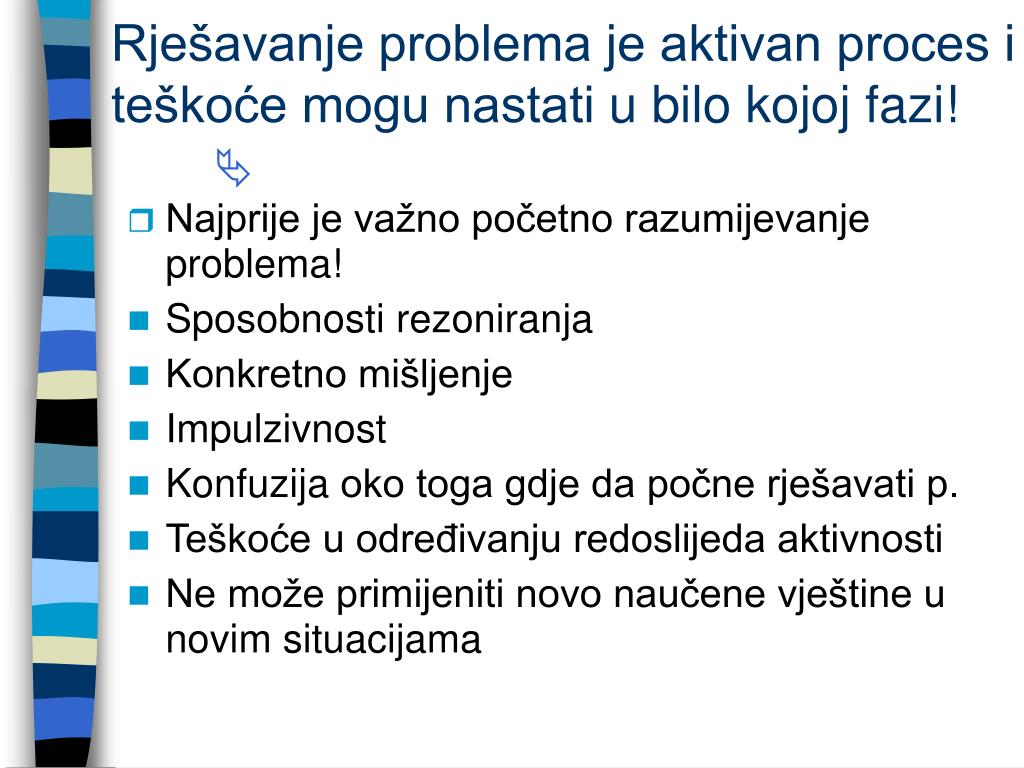 Rješavanje problema je aktivan proces i teškoće mogu nastati u bilo kojoj fazi!

Najprije je važno početno razumijevanje problema!

Sposobnosti rezoniranja

Konkretno mišljenje

Impulzivnost

Konfuzija oko toga gdje da počne rješavati p.

Teškoće u određivanju redoslijeda aktivnosti

Ne može primijeniti novo naučene vještine u novim situacijama